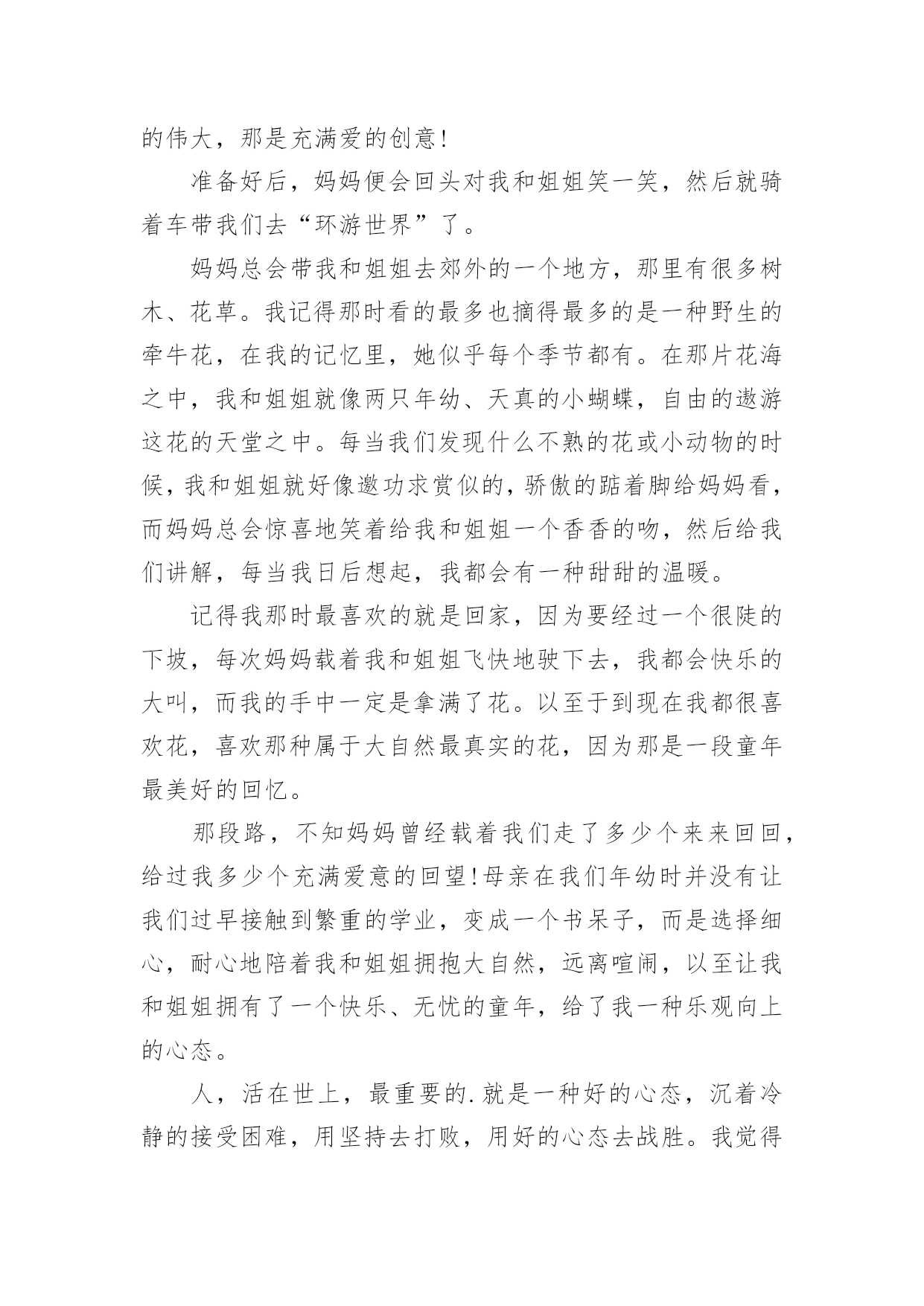 的伟大，那是充满爱的创意!

准备好后，妈妈便会回头对我和姐姐笑一笑，然后就骑着车带我们去“环游世界”了。

妈妈总会带我和姐姐去郊外的一个地方，那里有很多树木、花草。我记得那时看的最多也摘得最多的是一种野生的牵牛花，在我的记忆里，她似乎每个季节都有。在那片花海之中，我和姐姐就像两只年幼、天真的小蝴蝶，自由的遨游这花的天堂之中。每当我们发现什么不熟的花或小动物的时候，我和姐姐就好像邀功求赏似的，骄傲的踮着脚给妈妈看，而妈妈总会惊喜地笑着给我和姐姐一个香香的吻，然后给我们讲解，每当我日后想起，我都会有一种甜甜的温暖。

记得我那时最喜欢的就是回家，因为要经过一个很陡的下坡，每次妈妈载着我和姐姐飞快地驶下去，我都会快乐的大叫，而我的手中一定是拿满了花。以至于到现在我都很喜欢花，喜欢那种属于大自然最真实的花，因为那是一段童年最美好的回忆。

那段路，不知妈妈曾经载着我们走了多少个来来回回，给过我多少个充满爱意的回望!母亲在我们年幼时并没有让我们过早接触到繁重的学业，变成一个书呆子，而是选择细心，耐心地陪着我和姐姐拥抱大自然，远离喧闹，以至让我和姐姐拥有了一个快乐、无忧的童年，给了我一种乐观向上的心态。

人，活在世上，最重要的.就是一种好的心态，沉着冷静的接受困难，用坚持去打败，用好的心态去战胜。我觉得